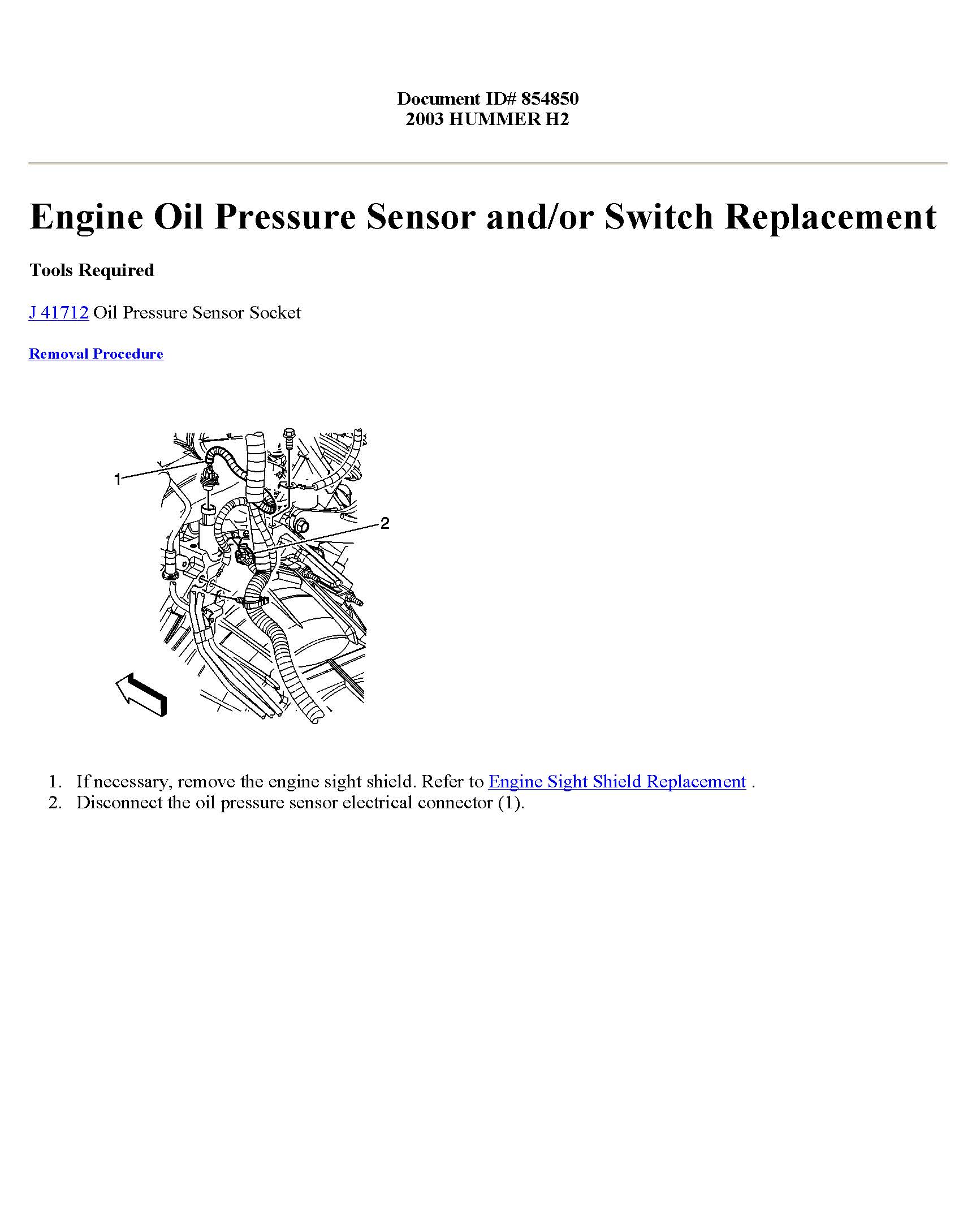 Document ID# 854850
2003 HUMMER H2

Engine Oil Pressure Sensor and/or Switch Replacement

Tools Required

J 41712 Oil Pressure Sensor Socket

Removal Procedure

1

2

1. If necessary, remove the engine sight shield. Refer to Engine Sight Shield Replacement .
2. Disconnect the oil pressure sensor electrical connector (1).